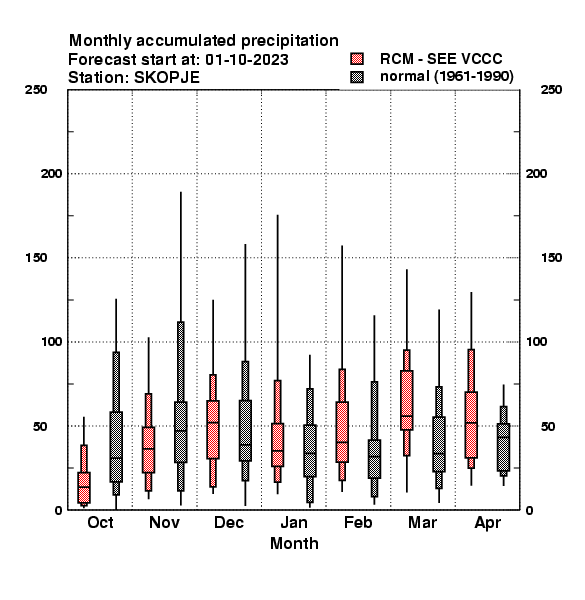 Monthly accumulated precipitation
Forecast start at: 01-10-2023
Station: SKOPJE

RCM - SEE VCCC
normal (1961-1990)

250
200
150
100
50
0

250
200
150
100
50
0

Oct
Nov
Dec
Jan
Feb
Mar
Apr
Month